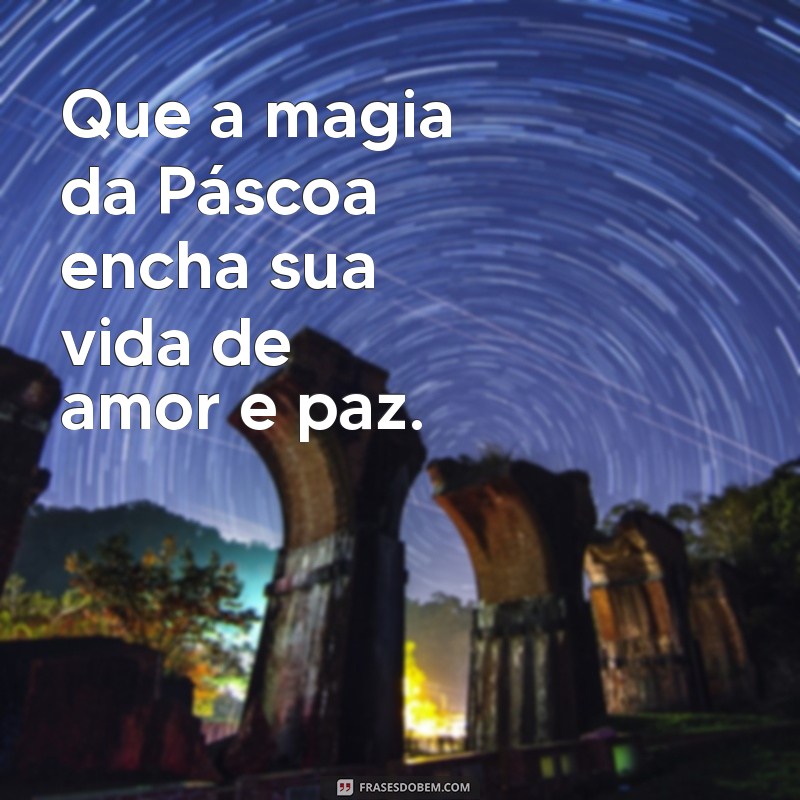 Que a magia da Páscoa encha sua vida de amor e paz.

FRASESDOBEM.COM